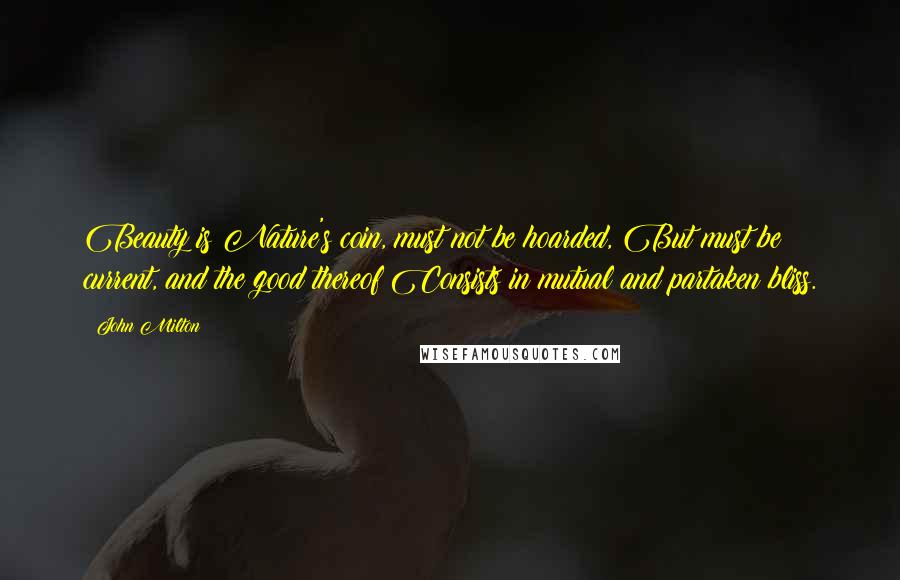 Beauty is Nature's coin, must not be hoarded, But must be current, and the good thereof Consists in mutual and partaken bliss.

John Milton

WISEFAMOUSQUOTES.COM